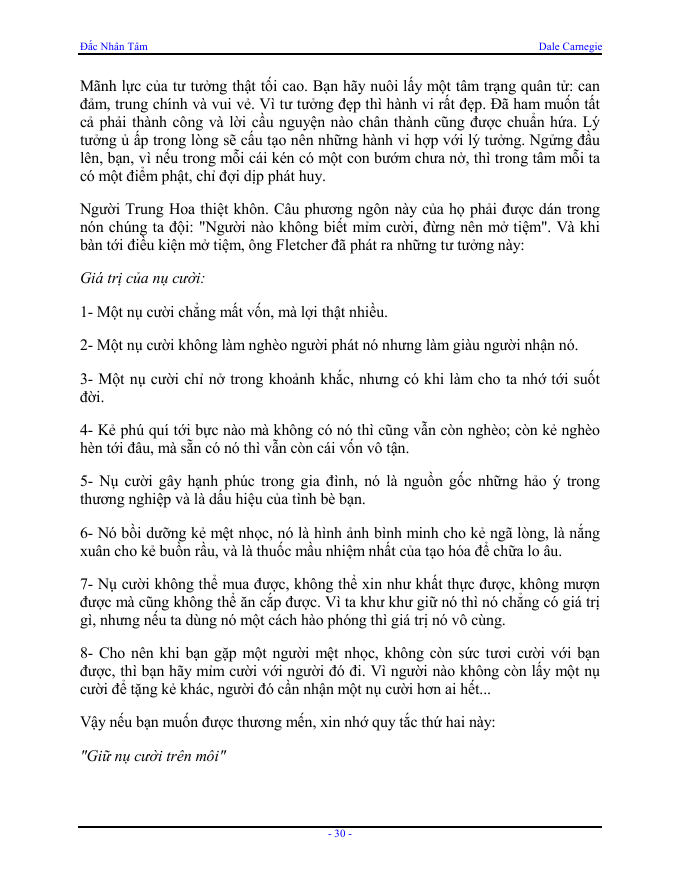 Đắc Nhân Tâm

Dale Carnegie

Mãnh lực của tư tưởng thật tối cao. Bạn hãy nuôi lấy một tâm trạng quân tử: can đảm, trung chính và vui vẻ. Vì tư tưởng đẹp thì hành vi rất đẹp. Đã ham muốn tất cả phải thành công và lời cầu nguyện nào chân thành cũng được chuẩn hứa. Lý tưởng ủ ấp trong lòng sẽ cấu tạo nên những hành vi hợp với lý tưởng. Ngửng đầu lên, bạn, vì nếu trong mỗi cái kén có một con bướm chưa nở, thì trong tâm mỗi ta có một điểm phật, chỉ đợi dịp phát huy.

Người Trung Hoa thiệt khôn. Câu phương ngôn này của họ phải được dán trong nón chúng ta đội: "Người nào không biết mỉm cười, đừng nên mở tiệm". Và khi bàn tới điều kiện mở tiệm, ông Fletcher đã phát ra những tư tưởng này:

Giá trị của nụ cười:

1- Một nụ cười chẳng mất vốn, mà lợi thật nhiều.

2- Một nụ cười không làm nghèo người phát nó nhưng làm giàu người nhận nó.

3- Một nụ cười chỉ nở trong khoảnh khắc, nhưng có khi làm cho ta nhớ tới suốt đời.

4- Kẻ phú quí tới bực nào mà không có nó thì cũng vẫn còn nghèo; còn kẻ nghèo hèn tới đâu, mà sẵn có nó thì vẫn còn cái vốn vô tận.

5- Nụ cười gây hạnh phúc trong gia đình, nó là nguồn gốc những hảo ý trong thương nghiệp và là dấu hiệu của tình bè bạn.

6- Nó bồi dưỡng kẻ mệt nhọc, nó là hình ảnh bình minh cho kẻ ngã lòng, là nắng xuân cho kẻ buồn rầu, và là thuốc mầu nhiệm nhất của tạo hóa để chữa lo âu.

7- Nụ cười không thể mua được, không thể xin như khất thực được, không mượn được mà cũng không thể ăn cắp được. Vì ta khư khư giữ nó thì nó chẳng có giá trị gì, nhưng nếu ta dùng nó một cách hào phóng thì giá trị nó vô cùng.

8- Cho nên khi bạn gặp một người mệt nhọc, không còn sức tươi cười với bạn được, thì bạn hãy mỉm cười với người đó đi. Vì người nào không còn lấy một nụ cười để tặng kẻ khác, người đó cần nhận một nụ cười hơn ai hết...

Vậy nếu bạn muốn được thương mến, xin nhớ quy tắc thứ hai này:

"Giữ nụ cười trên môi"

- 30 -